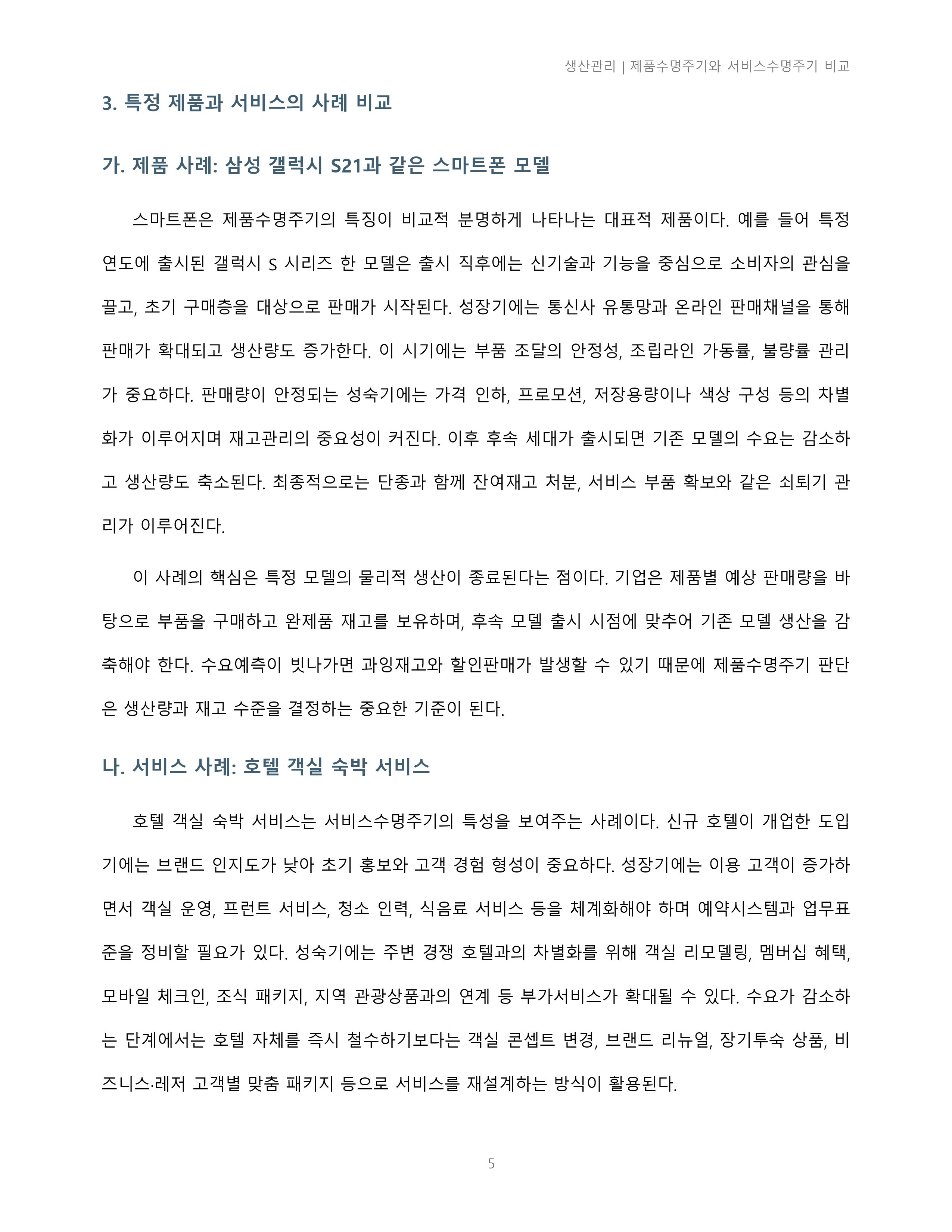 생산관리 | 제품수명주기와 서비스수명주기 비교

3. 특정 제품과 서비스의 사례 비교

가. 제품 사례: 삼성 갤럭시 S21과 같은 스마트폰 모델

스마트폰은 제품수명주기의 특징이 비교적 분명하게 나타나는 대표적 제품이다. 예를 들어 특정 연도에 출시된 갤럭시 S 시리즈 한 모델은 출시 직후에는 신기술과 기능을 중심으로 소비자의 관심을 끌고, 초기 구매층을 대상으로 판매가 시작된다. 성장기에는 통신사 유통망과 온라인 판매채널을 통해 판매가 확대되고 생산량도 증가한다. 이 시기에는 부품 조달의 안정성, 조립라인 가동률, 불량률 관리가 중요하다. 판매량이 안정되는 성숙기에는 가격 인하, 프로모션, 저장용량이나 색상 구성 등의 차별화가 이루어지며 재고관리의 중요성이 커진다. 이후 후속 세대가 출시되면 기존 모델의 수요는 감소하고 생산량도 축소된다. 최종적으로는 단종과 함께 잔여재고 처분, 서비스 부품 확보와 같은 쇠퇴기 관리가 이루어진다.

이 사례의 핵심은 특정 모델의 물리적 생산이 종료된다는 점이다. 기업은 제품별 예상 판매량을 바탕으로 부품을 구매하고 완제품 재고를 보유하며, 후속 모델 출시 시점에 맞추어 기존 모델 생산을 감축해야 한다. 수요예측이 빗나가면 과잉재고와 할인판매가 발생할 수 있기 때문에 제품수명주기 판단은 생산량과 재고 수준을 결정하는 중요한 기준이 된다.

나. 서비스 사례: 호텔 객실 숙박 서비스

호텔 객실 숙박 서비스는 서비스수명주기의 특성을 보여주는 사례이다. 신규 호텔이 개업한 도입기에는 브랜드 인지도가 낮아 초기 홍보와 고객 경험 형성이 중요하다. 성장기에는 이용 고객이 증가하면서 객실 운영, 프런트 서비스, 청소 인력, 식음료 서비스 등을 체계화해야 하며 예약시스템과 업무표준을 정비할 필요가 있다. 성숙기에는 주변 경쟁 호텔과의 차별화를 위해 객실 리모델링, 멤버십 혜택, 모바일 체크인, 조식 패키지, 지역 관광상품과의 연계 등 부가서비스가 확대될 수 있다. 수요가 감소하는 단계에서는 호텔 자체를 즉시 철수하기보다는 객실 콘셉트 변경, 브랜드 리뉴얼, 장기투숙 상품, 비즈니스·레저 고객별 맞춤 패키지 등으로 서비스를 재설계하는 방식이 활용된다.

5